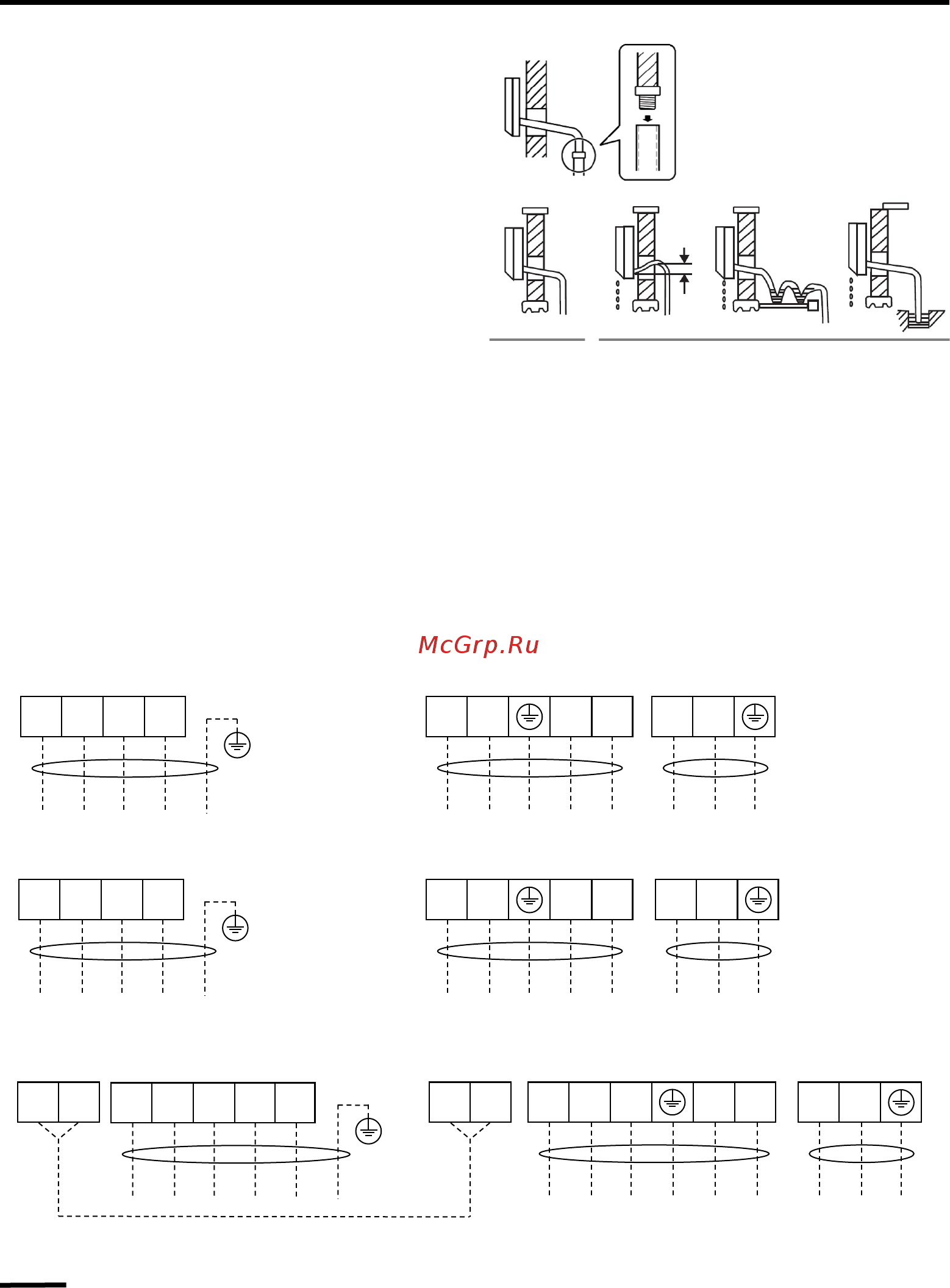 McGrp.Ru